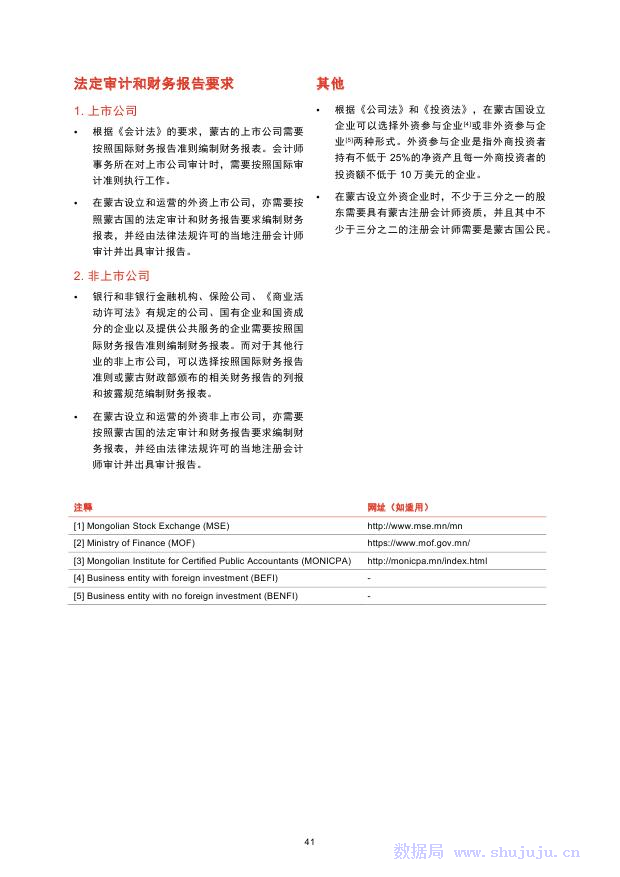 法定审计和财务报告要求

1. 上市公司

• 根据《会计法》的要求，蒙古的上市公司需要按照国际财务报告准则编制财务报表。会计师事务所在对上市公司审计时，需要按照国际审计准则执行工作。

• 在蒙古设立和运营的外资上市公司，亦需要按照蒙古国的法定审计和财务报告要求编制财务报表，并经由法律法规许可的当地注册会计师审计并出具审计报告。

2. 非上市公司

• 银行和非银行金融机构、保险公司、《商业活动许可法》有规定的公司、国有企业和国资成分的企业以及提供公共服务的企业需要按照国际财务报告准则编制财务报表。而对于其他行业的非上市公司，可以选择按照国际财务报告准则或蒙古财政部颁布的相关财务报告的列报和披露规范编制财务报表。

• 在蒙古设立和运营的外资非上市公司，亦需要按照蒙古国的法定审计和财务报告要求编制财务报表，并经由法律法规许可的当地注册会计师审计并出具审计报告。

其他

• 根据《公司法》和《投资法》，在蒙古国设立企业可以选择外资参与企业$^{[4]}$或非外资参与企业$^{[5]}$两种形式。外资参与企业是指外商投资者持有不低于 25%的净资产且每一外商投资者的投资额不低于 10 万美元的企业。

• 在蒙古设立外资企业时，不少于三分之一的股东需要具有蒙古注册会计师资质，并且其中不少于三分之二的注册会计师需要是蒙古国公民。

| 注释 | 网址（如适用） |
|---|---|
| [1] Mongolian Stock Exchange (MSE) | http://www.mse.mn/mn |
| [2] Ministry of Finance (MOF) | https://www.mof.gov.mn/ |
| [3] Mongolian Institute for Certified Public Accountants (MONICPA) | http://monicpa.mn/index.html |
| [4] Business entity with foreign investment (BEFI) | - |
| [5] Business entity with no foreign investment (BENFI) | - |

41

数据局 www.shujuju.cn